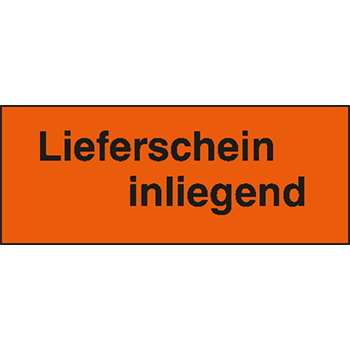 Lieferschein
inliegend